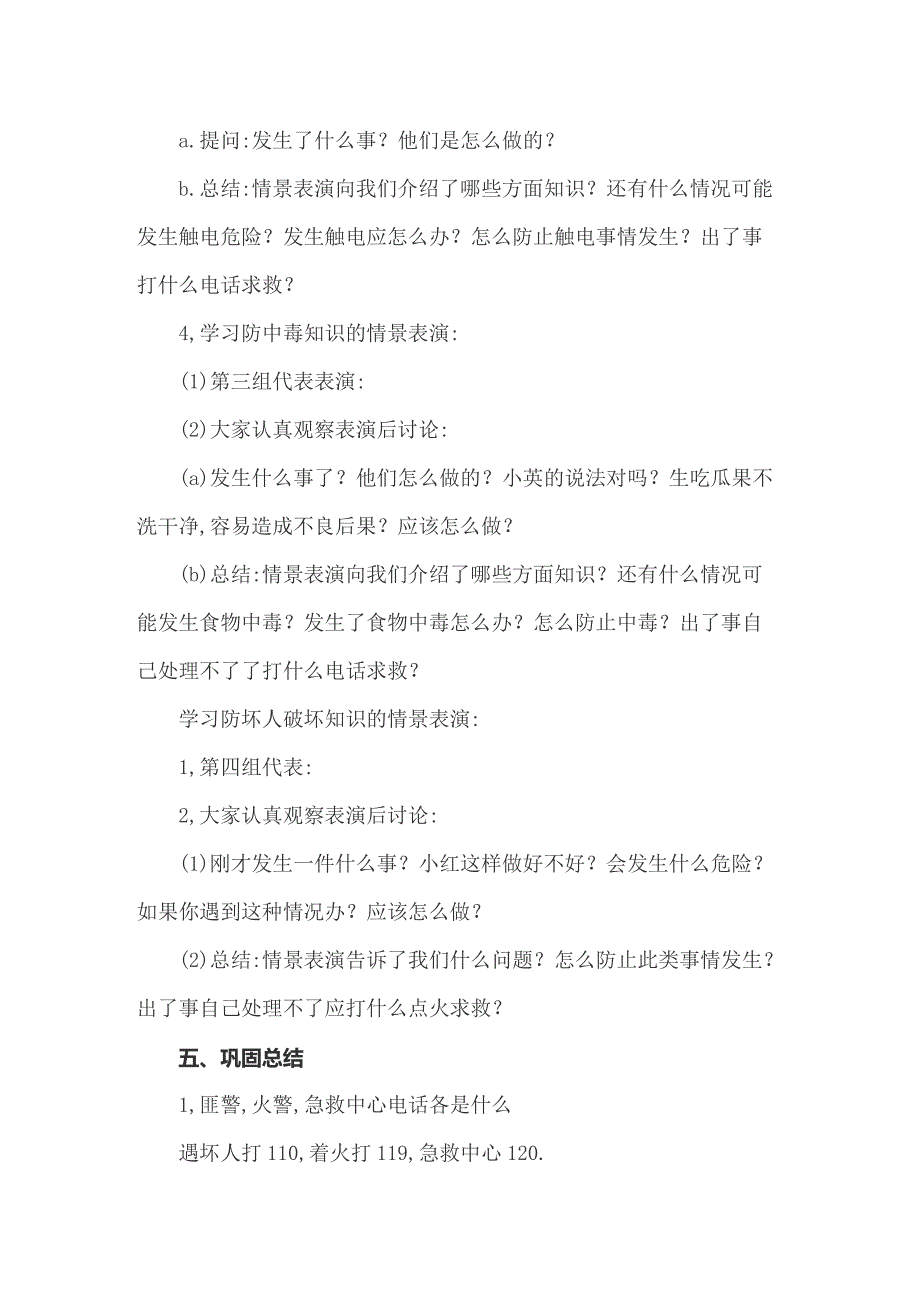 a.提问:发生了什么事？他们是怎么做的？

b.总结:情景表演向我们介绍了哪些方面知识？还有什么情况可能发生触电危险？发生触电应怎么办？怎么防止触电事情发生？出了事打什么电话求救？

4,学习防中毒知识的情景表演:

(1)第三组代表表演:

(2)大家认真观察表演后讨论:

(a)发生什么事了？他们怎么做的？小英的说法对吗？生吃瓜果不洗干净,容易造成不良后果？应该怎么做？

(b)总结:情景表演向我们介绍了哪些方面知识？还有什么情况可能发生食物中毒？发生了食物中毒怎么办？怎么防止中毒？出了事自己处理不了了打什么电话求救？

学习防坏人破坏知识的情景表演:

1,第四组代表:

2,大家认真观察表演后讨论:

(1)刚才发生一件什么事？小红这样做好不好？会发生什么危险？如果你遇到这种情况办？应该怎么做？

(2)总结:情景表演告诉了我们什么问题？怎么防止此类事情发生？出了事自己处理不了应打什么点火求救？

五、巩固总结

1,匪警,火警,急救中心电话各是什么

遇坏人打 110,着火打 119,急救中心 120.